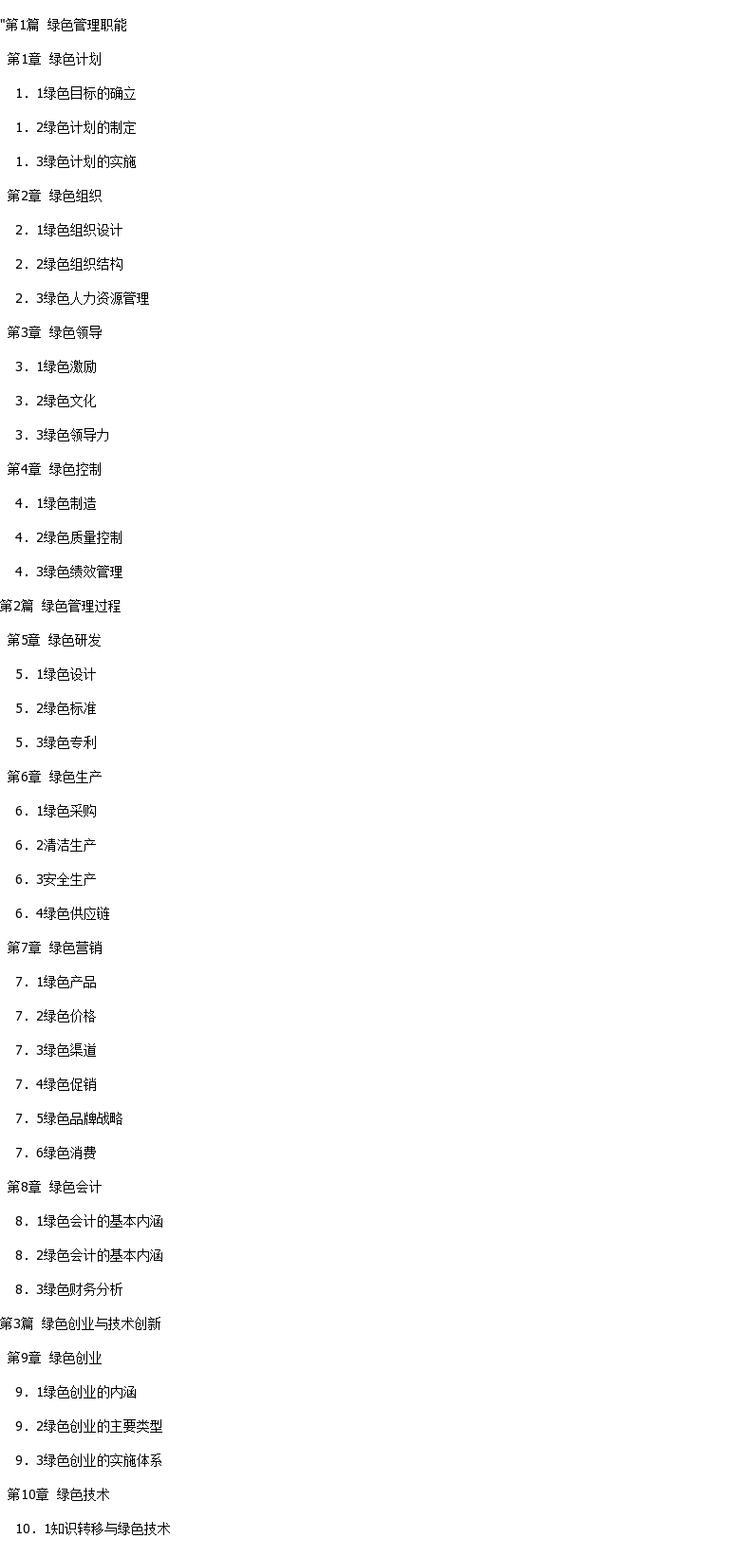 "第1篇 绿色管理职能

第1章 绿色计划

1．1绿色目标的确立

1．2绿色计划的制定

1．3绿色计划的实施

第2章 绿色组织

2．1绿色组织设计

2．2绿色组织结构

2．3绿色人力资源管理

第3章 绿色领导

3．1绿色激励

3．2绿色文化

3．3绿色领导力

第4章 绿色控制

4．1绿色制造

4．2绿色质量控制

4．3绿色绩效管理

第2篇 绿色管理过程

第5章 绿色研发

5．1绿色设计

5．2绿色标准

5．3绿色专利

第6章 绿色生产

6．1绿色采购

6．2清洁生产

6．3安全生产

6．4绿色供应链

第7章 绿色营销

7．1绿色产品

7．2绿色价格

7．3绿色渠道

7．4绿色促销

7．5绿色品牌战略

7．6绿色消费

第8章 绿色会计

8．1绿色会计的基本内涵

8．2绿色会计的基本内涵

8．3绿色财务分析

第3篇 绿色创业与技术创新

第9章 绿色创业

9．1绿色创业的内涵

9．2绿色创业的主要类型

9．3绿色创业的实施体系

第10章 绿色技术

10．1知识转移与绿色技术